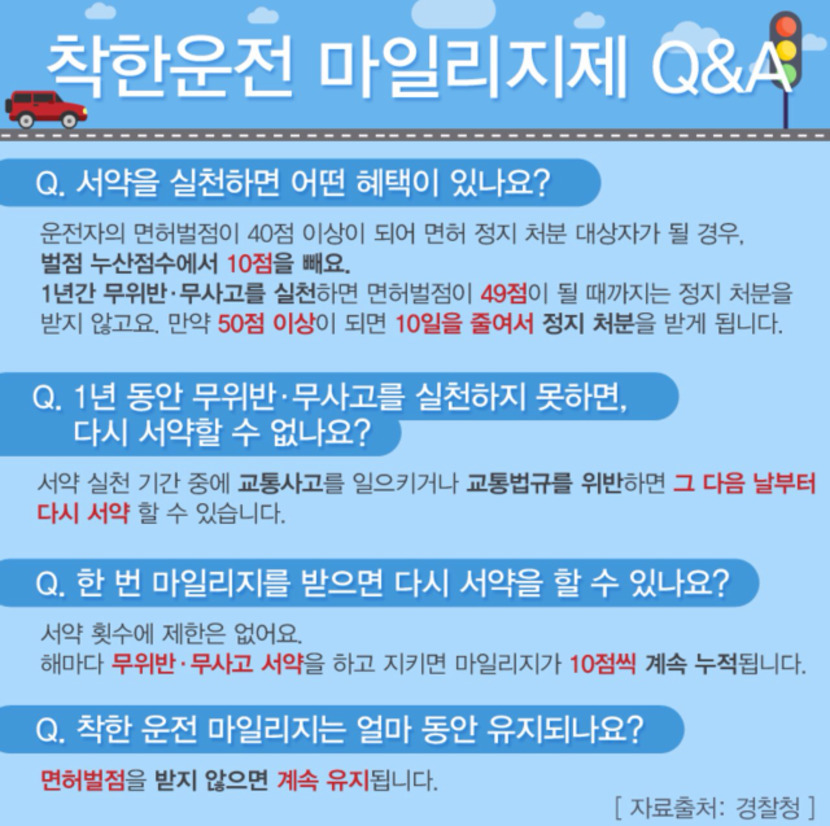 착한운전 마일리지제 Q&A

Q. 서약을 실천하면 어떤 혜택이 있나요?

운전자의 면허벌점이 40점 이상이 되어 면허 정지 처분 대상자가 될 경우, 벌점 누산점수에서 10점을 빼요. 1년간 무위반·무사고를 실천하면 면허벌점이 49점이 될 때까지는 정지 처분을 받지 않고요. 만약 50점 이상이 되면 10일을 줄여서 정지 처분을 받게 됩니다.

Q. 1년 동안 무위반·무사고를 실천하지 못하면, 다시 서약할 수 없나요?

서약 실천 기간 중에 교통사고를 일으키거나 교통법규를 위반하면 그 다음 날부터 다시 서약 할 수 있습니다.

Q. 한 번 마일리지를 받으면 다시 서약을 할 수 있나요?

서약 횟수에 제한은 없어요.
해마다 무위반·무사고 서약을 하고 지키면 마일리지가 10점씩 계속 누적됩니다.

Q. 착한 운전 마일리지는 얼마 동안 유지되나요?

면허벌점을 받지 않으면 계속 유지됩니다.

[ 자료출처: 경찰청 ]